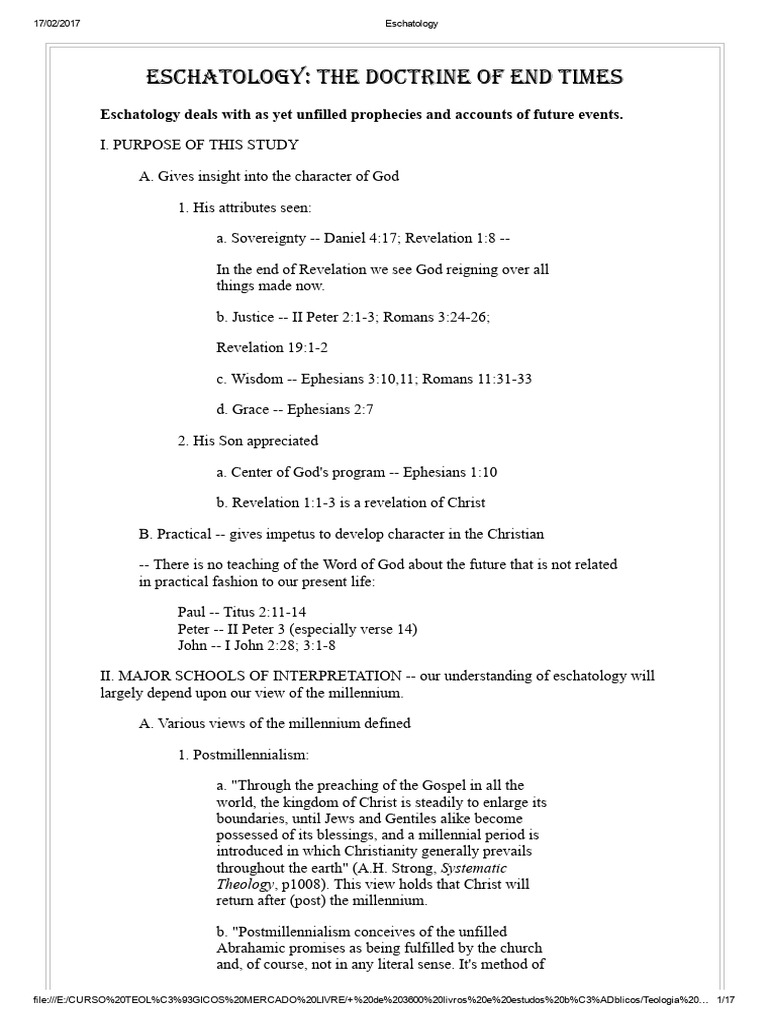 17/02/2017 Eschatology

ESCHATOLOGY: THE DOCTRINE OF END TIMES

Eschatology deals with as yet unfilled prophecies and accounts of future events.

I. PURPOSE OF THIS STUDY

A. Gives insight into the character of God

1. His attributes seen:

a. Sovereignty -- Daniel 4:17; Revelation 1:8 --

In the end of Revelation we see God reigning over all things made now.

b. Justice -- II Peter 2:1-3; Romans 3:24-26;

Revelation 19:1-2

c. Wisdom -- Ephesians 3:10,11; Romans 11:31-33

d. Grace -- Ephesians 2:7

2. His Son appreciated

a. Center of God's program -- Ephesians 1:10

b. Revelation 1:1-3 is a revelation of Christ

B. Practical -- gives impetus to develop character in the Christian

-- There is no teaching of the Word of God about the future that is not related in practical fashion to our present life:

Paul -- Titus 2:11-14
Peter -- II Peter 3 (especially verse 14)
John -- I John 2:28; 3:1-8

II. MAJOR SCHOOLS OF INTERPRETATION -- our understanding of eschatology will largely depend upon our view of the millennium.

A. Various views of the millennium defined

1. Postmillennialism:

a. "Through the preaching of the Gospel in all the world, the kingdom of Christ is steadily to enlarge its boundaries, until Jews and Gentiles alike become possessed of its blessings, and a millennial period is introduced in which Christianity generally prevails throughout the earth" (A.H. Strong, Systematic Theology, p1008). This view holds that Christ will return after (post) the millennium.

b. "Postmillennialism conceives of the unfilled Abrahamic promises as being fulfilled by the church and, of course, not in any literal sense. It's method of

file:///E:/CURSO%20TEOL%C3%93GICOS%20MERCADO%20LIVRE/+%20de%203600%20livros%20e%20estudos%20b%C3%ADblicos/Teologia%20... 1/17